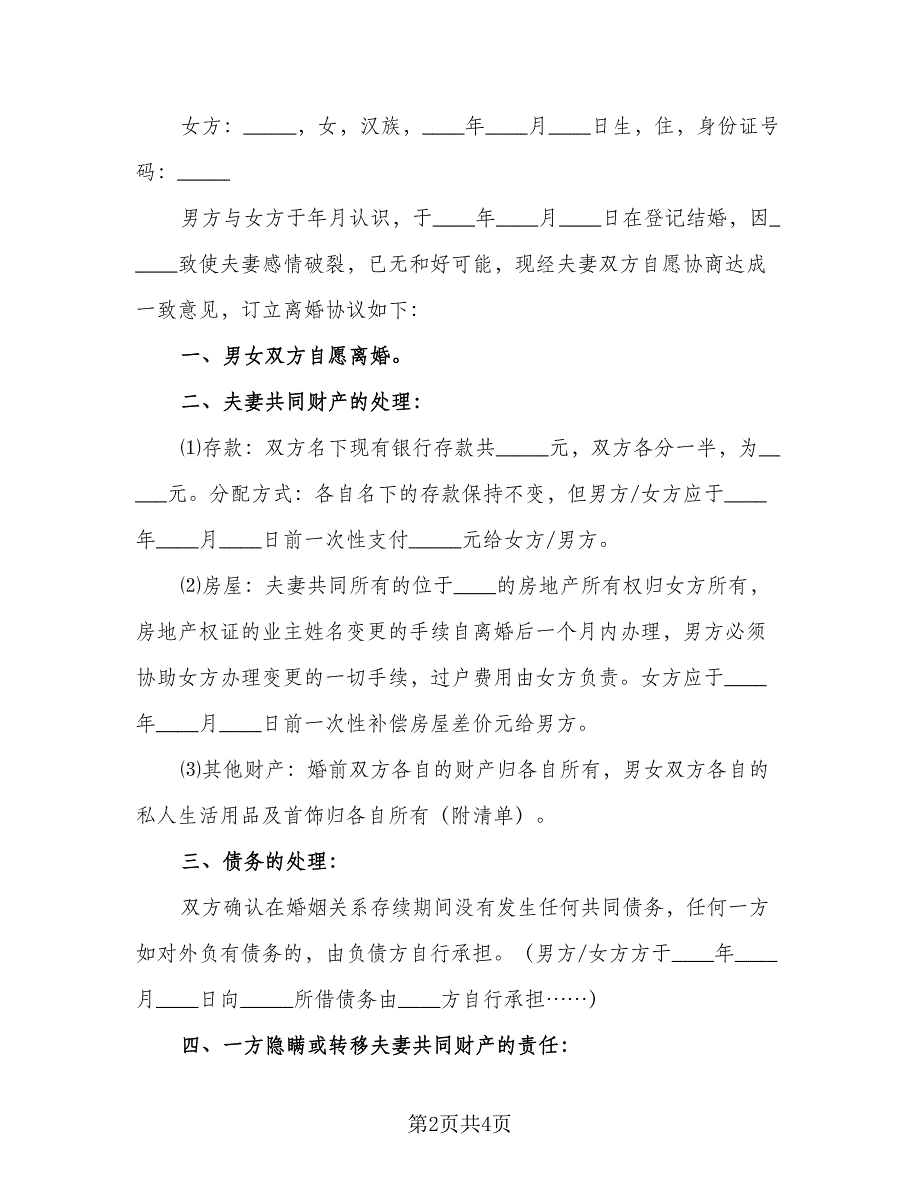 女方：_____，女，汉族，____年____月____日生，住，身份证号码：_____

男方与女方于年月认识，于____年____月____日在登记结婚，因_____致使夫妻感情破裂，已无和好可能，现经夫妻双方自愿协商达成一致意见，订立离婚协议如下：

一、男女双方自愿离婚。

二、夫妻共同财产的处理：

⑴存款：双方名下现有银行存款共_____元，双方各分一半，为_____元。分配方式：各自名下的存款保持不变，但男方/女方应于____年____月____日前一次性支付_____元给女方/男方。

⑵房屋：夫妻共同所有的位于____的房地产所有权归女方所有，房地产权证的业主姓名变更的手续自离婚后一个月内办理，男方必须协助女方办理变更的一切手续，过户费用由女方负责。女方应于____年____月____日前一次性补偿房屋差价元给男方。

⑶其他财产：婚前双方各自的财产归各自所有，男女双方各自的私人生活用品及首饰归各自所有（附清单）。

三、债务的处理：

双方确认在婚姻关系存续期间没有发生任何共同债务，任何一方如对外负有债务的，由负债方自行承担。（男方/女方方于____年____月____日向_____所借债务由____方自行承担……）

四、一方隐瞒或转移夫妻共同财产的责任：

第2页共4页